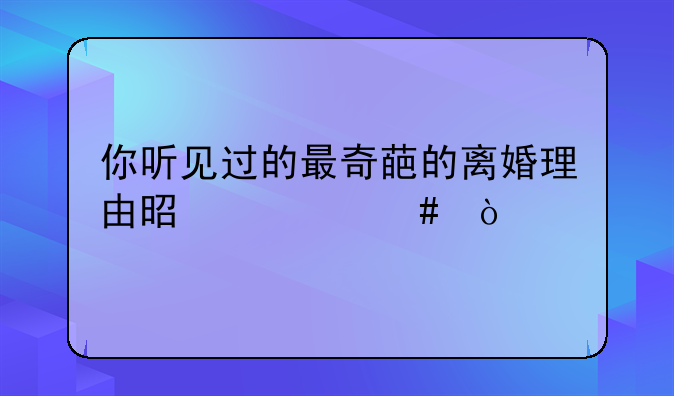 你听见过的最奇葩的离婚理由昭 # ò